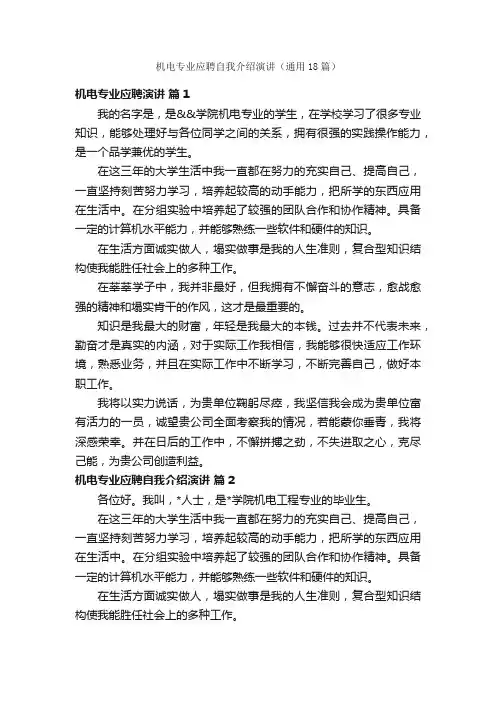 机电专业应聘自我介绍演讲（通用18篇）

机电专业应聘演讲 篇1

我的名字是，是&&学院机电专业的学生，在学校学习了很多专业知识，能够处理好与各位同学之间的关系，拥有很强的实践操作能力，是一个品学兼优的学生。

在这三年的大学生活中我一直都在努力的充实自己、提高自己，一直坚持刻苦努力学习，培养起较高的动手能力，把所学的东西应用在生活中。在分组实验中培养起了较强的团队合作和协作精神。具备一定的计算机水平能力，并能够熟练一些软件和硬件的知识。

在生活方面诚实做人，塌实做事是我的人生准则，复合型知识结构使我能胜任社会上的多种工作。

在莘莘学子中，我并非最好，但我拥有不懈奋斗的意志，愈战愈强的精神和塌实肯干的作风，这才是最重要的。

知识是我最大的财富，年轻是我最大的本钱。过去并不代表未来，勤奋才是真实的内涵，对于实际工作我相信，我能够很快适应工作环境，熟悉业务，并且在实际工作中不断学习，不断完善自己，做好本职工作。

我将以实力说话，为贵单位鞠躬尽瘁，我坚信我会成为贵单位富有活力的一员，诚望贵公司全面考察我的情况，若能蒙你垂青，我将深感荣幸。并在日后的工作中，不懈拼搏之劲，不失进取之心，克尽己能，为贵公司创造利益。

机电专业应聘自我介绍演讲 篇2

各位好。我叫，*人士，是*学院机电工程专业的毕业生。

在这三年的大学生活中我一直都在努力的充实自己、提高自己，一直坚持刻苦努力学习，培养起较高的动手能力，把所学的东西应用在生活中。在分组实验中培养起了较强的团队合作和协作精神。具备一定的计算机水平能力，并能够熟练一些软件和硬件的知识。

在生活方面诚实做人，塌实做事是我的人生准则，复合型知识结构使我能胜任社会上的多种工作。